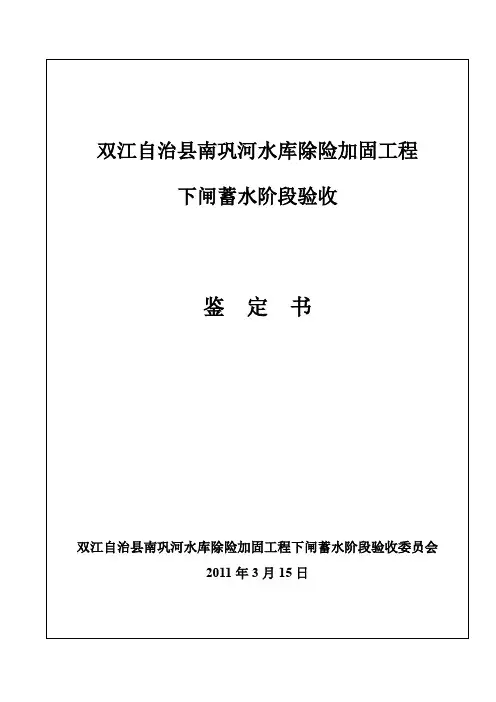 双江自治县南巩河水库除险加固工程

下闸蓄水阶段验收

鉴 定 书

双江自治县南巩河水库除险加固工程下闸蓄水阶段验收委员会

2011年3月15日